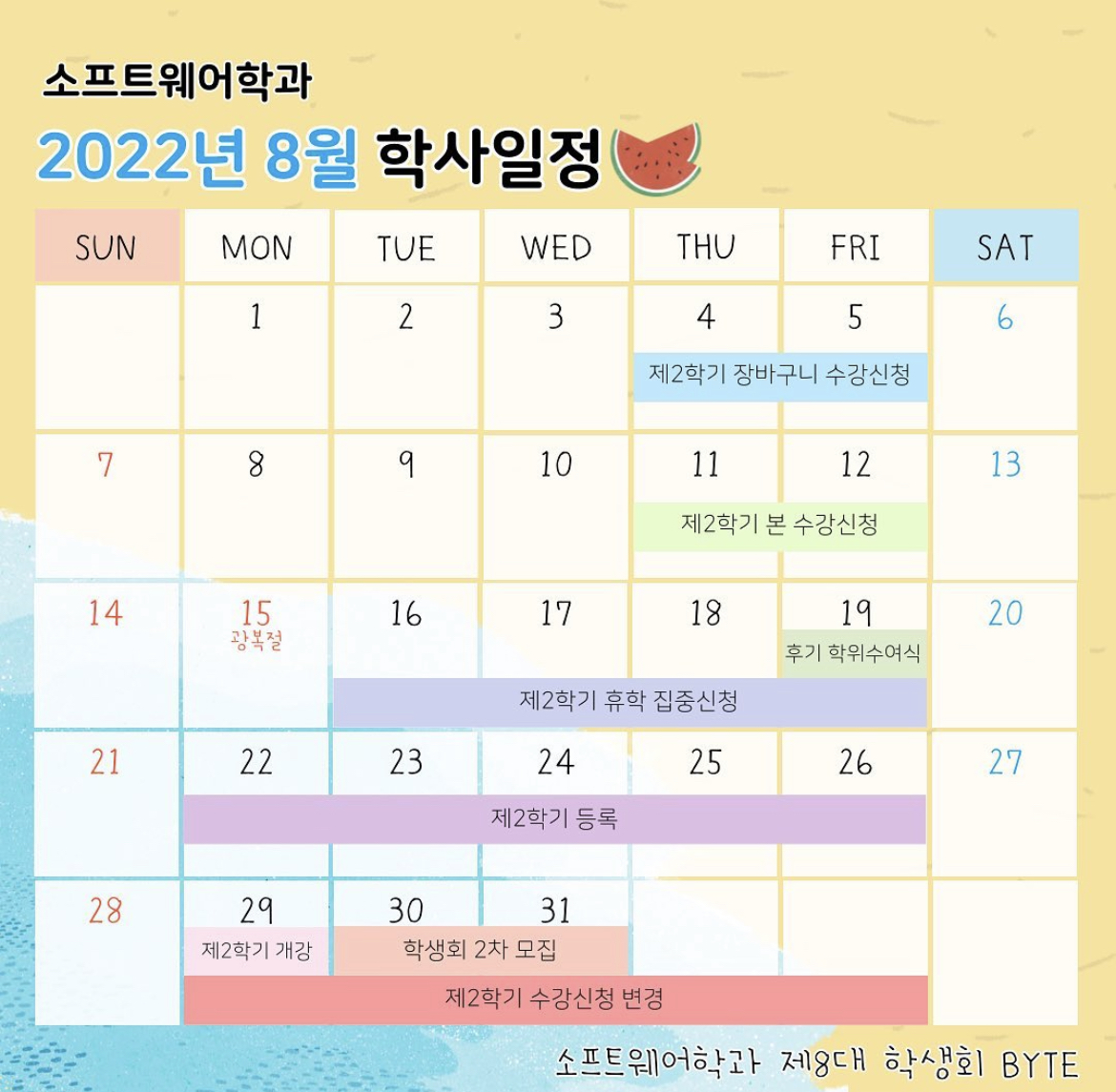 소프트웨어학과
2022년 8월 학사일정

| SUN | MON | TUE | WED | THU | FRI | SAT |
|---|---|---|---|---|---|---|
| | 1 | 2 | 3 | 4 제2학기 장바구니 수강신청 | 5 | 6 |
| 7 | 8 | 9 | 10 | 11 제2학기 본 수강신청 | 12 | 13 |
| 14 | 15 광복절 | 16 제2학기 휴학 집중신청 | 17 | 18 | 19 후기 학위수여식 | 20 |
| 21 | 22 제2학기 등록 | 23 | 24 | 25 | 26 | 27 |
| 28 | 29 제2학기 개강 제2학기 수강신청 변경 | 30 학생회 2차 모집 | 31 | | | |

소프트웨어학과 제8대 학생회 BYTE